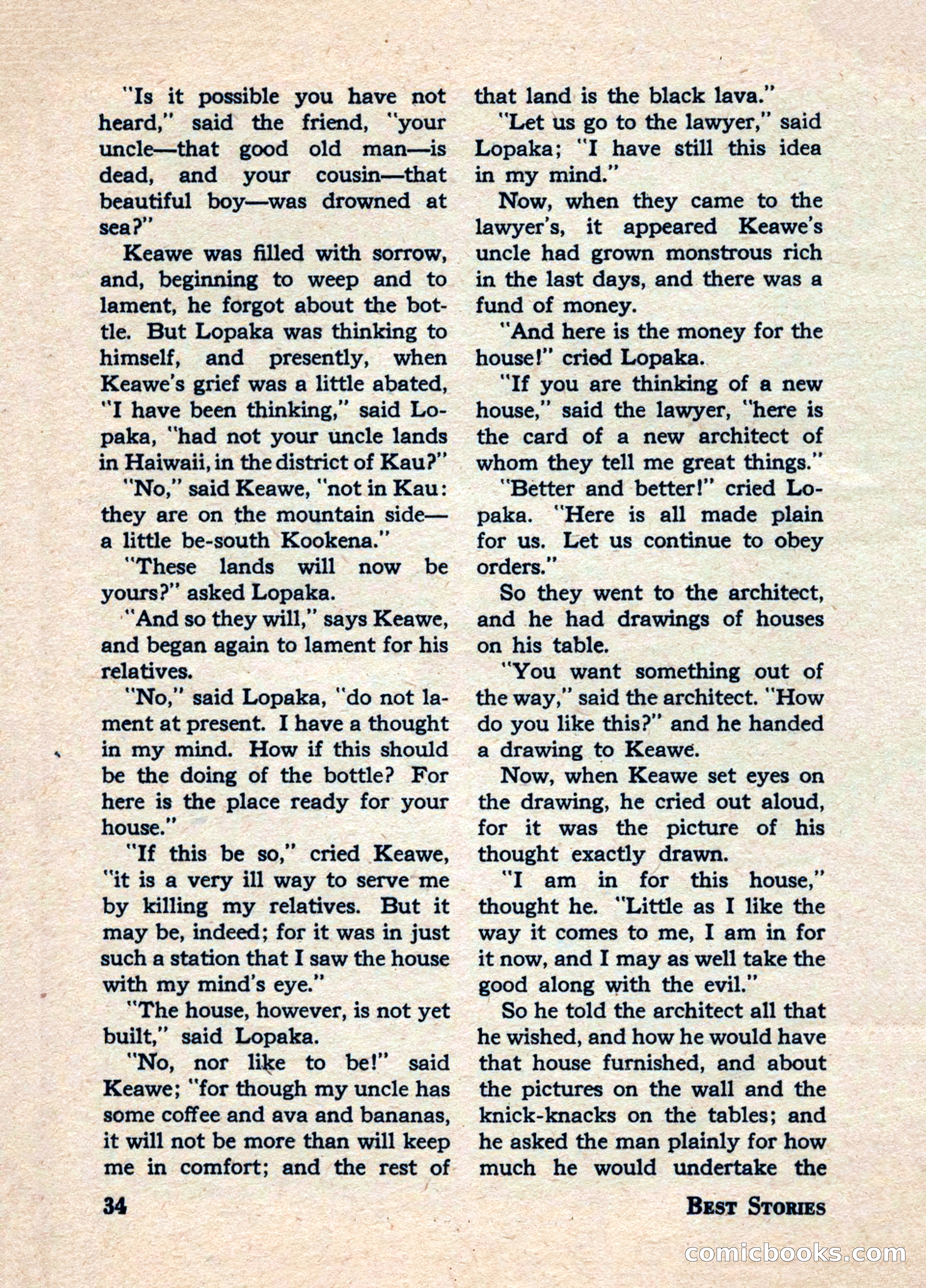 "Is it possible you have not heard," said the friend, "your uncle—that good old man—is dead, and your cousin—that beautiful boy—was drowned at sea?"

Keawe was filled with sorrow, and, beginning to weep and to lament, he forgot about the bottle. But Lopaka was thinking to himself, and presently, when Keawe's grief was a little abated, "I have been thinking," said Lopaka, "had not your uncle lands in Haiwaii, in the district of Kau?"

"No," said Keawe, "not in Kau: they are on the mountain side—a little be-south Kookena."

"These lands will now be yours?" asked Lopaka.

"And so they will," says Keawe, and began again to lament for his relatives.

"No," said Lopaka, "do not lament at present. I have a thought in my mind. How if this should be the doing of the bottle? For here is the place ready for your house."

"If this be so," cried Keawe, "it is a very ill way to serve me by killing my relatives. But it may be, indeed; for it was in just such a station that I saw the house with my mind's eye."

"The house, however, is not yet built," said Lopaka.

"No, nor like to be!" said Keawe; "for though my uncle has some coffee and ava and bananas, it will not be more than will keep me in comfort; and the rest of that land is the black lava."

"Let us go to the lawyer," said Lopaka; "I have still this idea in my mind."

Now, when they came to the lawyer's, it appeared Keawe's uncle had grown monstrous rich in the last days, and there was a fund of money.

"And here is the money for the house!" cried Lopaka.

"If you are thinking of a new house," said the lawyer, "here is the card of a new architect of whom they tell me great things."

"Better and better!" cried Lopaka. "Here is all made plain for us. Let us continue to obey orders."

So they went to the architect, and he had drawings of houses on his table.

"You want something out of the way," said the architect. "How do you like this?" and he handed a drawing to Keawe.

Now, when Keawe set eyes on the drawing, he cried out aloud, for it was the picture of his thought exactly drawn.

"I am in for this house," thought he. "Little as I like the way it comes to me, I am in for it now, and I may as well take the good along with the evil."

So he told the architect all that he wished, and how he would have that house furnished, and about the pictures on the wall and the knick-knacks on the tables; and he asked the man plainly for how much he would undertake the

34

BEST STORIES

comicbooks.com